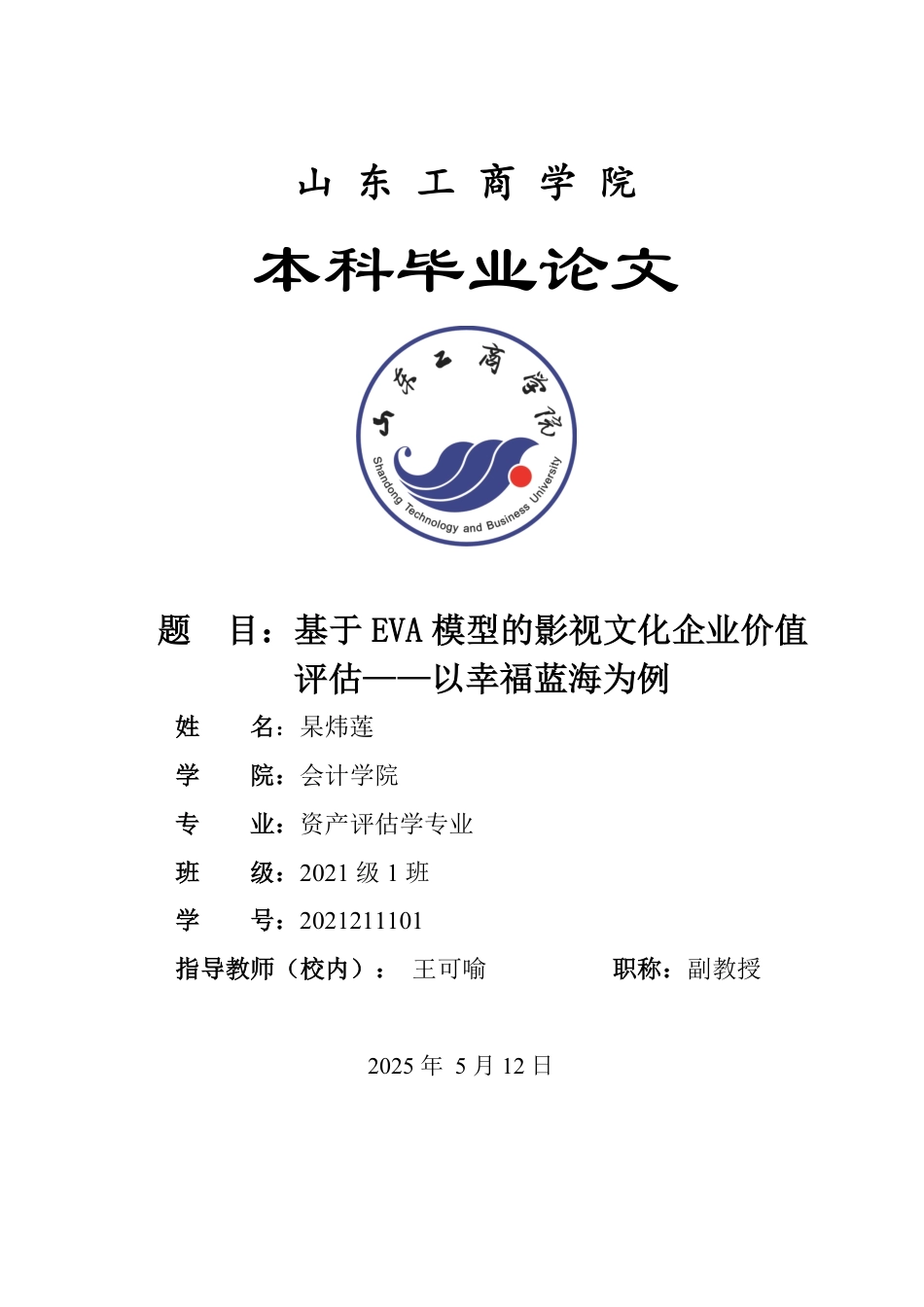 山 东 工 商 学 院

本科毕业论文

山东工商学院

Shandong Technology and Business University

题　目：基于 EVA 模型的影视文化企业价值评估——以幸福蓝海为例

姓　　名：杲炜莲

学　　院：会计学院

专　　业：资产评估学专业

班　　级：2021 级 1 班

学　　号：2021211101

指导教师（校内）：　王可喻　　　　职称：副教授

2025 年 5 月 12 日